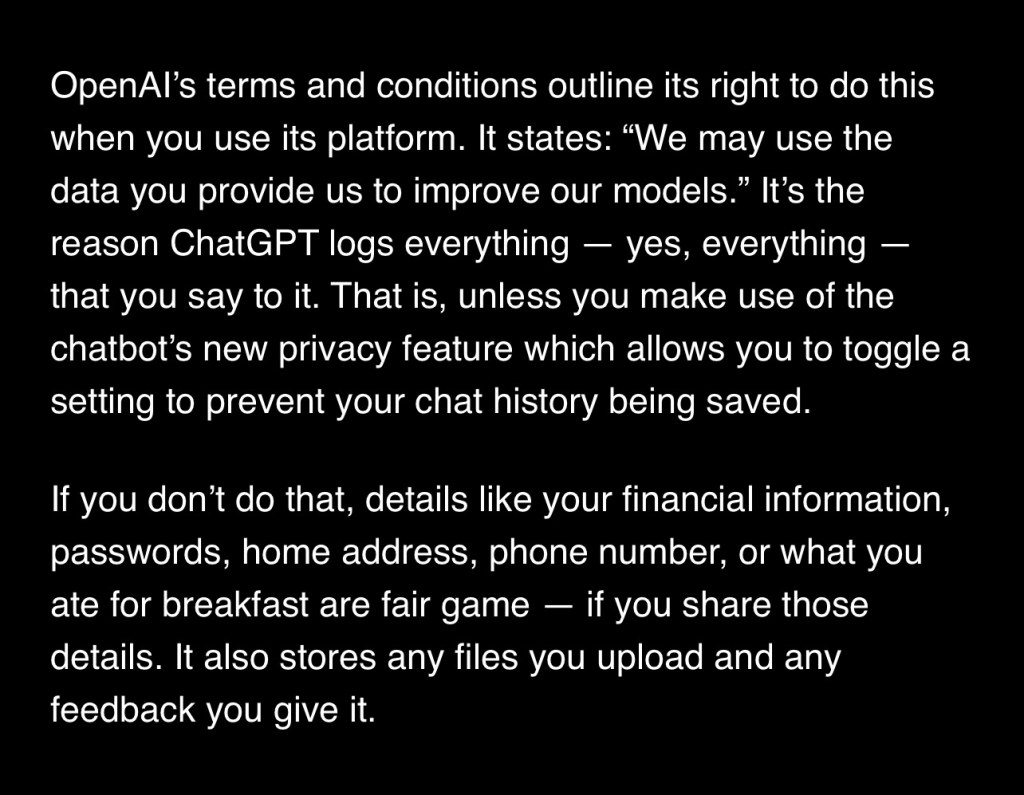 OpenAI’s terms and conditions outline its right to do this when you use its platform. It states: “We may use the data you provide us to improve our models.” It’s the reason ChatGPT logs everything — yes, everything — that you say to it. That is, unless you make use of the chatbot’s new privacy feature which allows you to toggle a setting to prevent your chat history being saved.

If you don’t do that, details like your financial information, passwords, home address, phone number, or what you ate for breakfast are fair game — if you share those details. It also stores any files you upload and any feedback you give it.